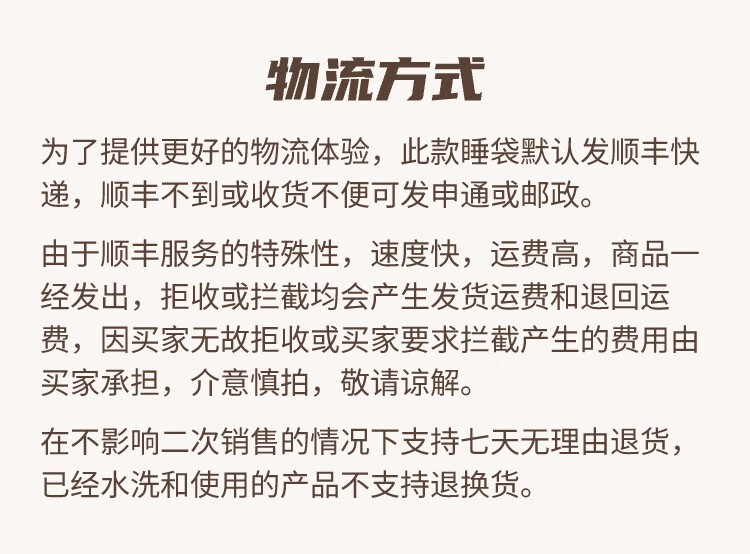 物流方式

为了提供更好的物流体验，此款睡袋默认发顺丰快递，顺丰不到或收货不便可发申通或邮政。

由于顺丰服务的特殊性，速度快，运费高，商品一经发出，拒收或拦截均会产生发货运费和退回运费，因买家无故拒收或买家要求拦截产生的费用由买家承担，介意慎拍，敬请谅解。

在不影响二次销售的情况下支持七天无理由退货，已经水洗和使用的产品不支持退换货。